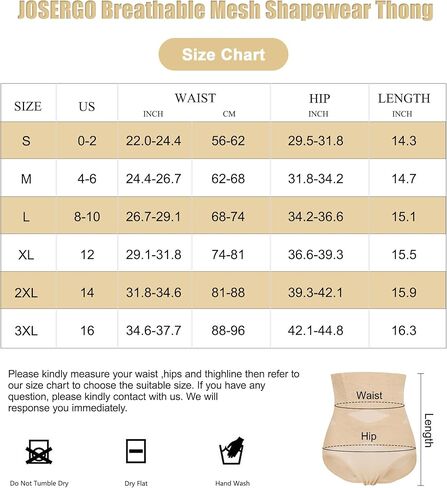 JOSERGO Breathable Mesh Shapewear Thong

Size Chart

| SIZE | US | WAIST INCH | WAIST CM | HIP INCH | LENGTH INCH |
|---|---|---|---|---|---|
| S | 0-2 | 22.0-24.4 | 56-62 | 29.5-31.8 | 14.3 |
| M | 4-6 | 24.4-26.7 | 62-68 | 31.8-34.2 | 14.7 |
| L | 8-10 | 26.7-29.1 | 68-74 | 34.2-36.6 | 15.1 |
| XL | 12 | 29.1-31.8 | 74-81 | 36.6-39.3 | 15.5 |
| 2XL | 14 | 31.8-34.6 | 81-88 | 39.3-42.1 | 15.9 |
| 3XL | 16 | 34.6-37.7 | 88-96 | 42.1-44.8 | 16.3 |

Please kindly measure your waist ,hips and thighline then refer to our size chart to choose the suitable size. If you have any question, please kindly contact with us. We will response you immediately.

Do Not Tumble Dry

Dry Flat

Hand Wash

Waist

Hip

Length